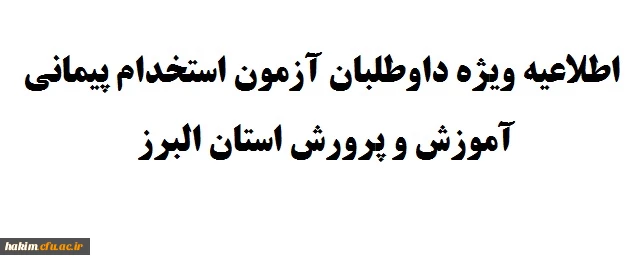 اطلاعیه ویژه داوطلبان آزمون استخدام پیمانی آموزش و پرورش استان البرز

hakim.cfu.ac.ir